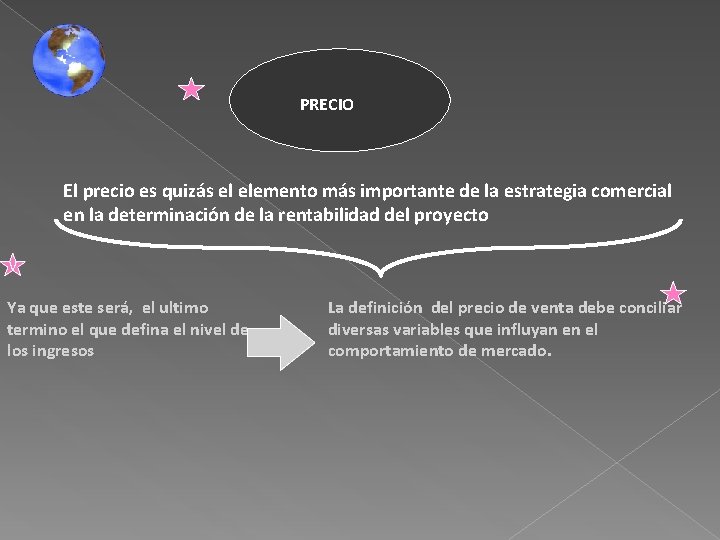 PRECIO

El precio es quizás el elemento más importante de la estrategia comercial en la determinación de la rentabilidad del proyecto

Ya que este será, el ultimo termino el que defina el nivel de los ingresos

La definición del precio de venta debe conciliar diversas variables que influyan en el comportamiento de mercado.